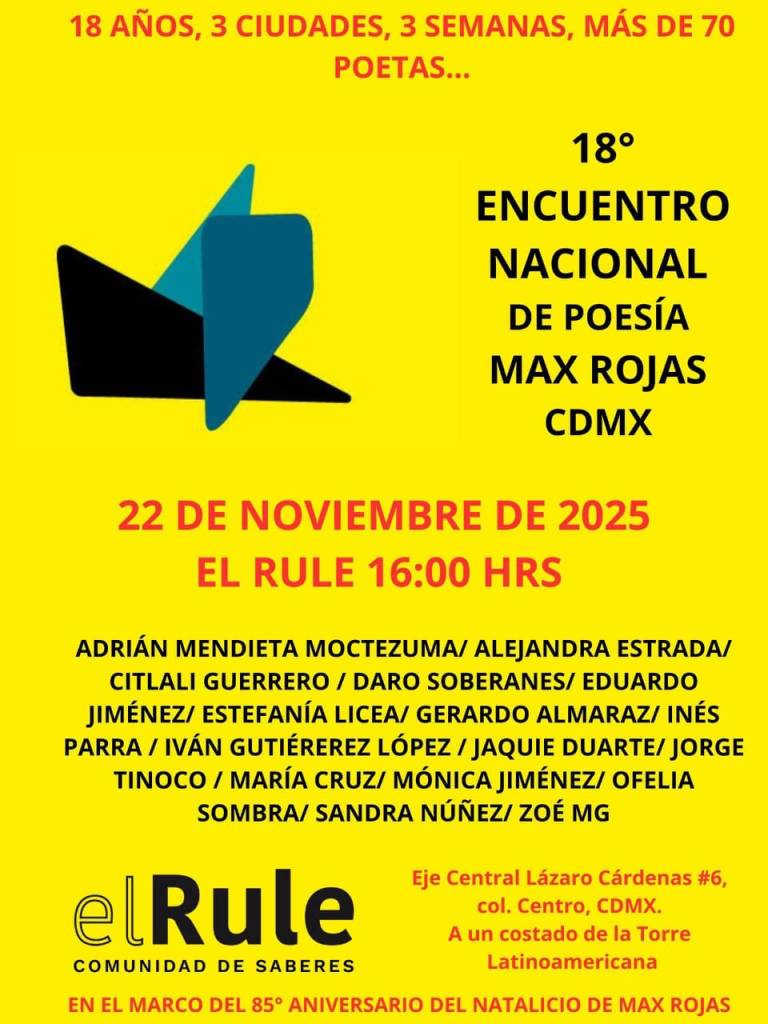 18 AÑOS, 3 CIUDADES, 3 SEMANAS, MÁS DE 70 POETAS...

18°
ENCUENTRO
NACIONAL
DE POESÍA
MAX ROJAS
CDMX

22 DE NOVIEMBRE DE 2025
EL RULE 16:00 HRS

ADRIÁN MENDIETA MOCTEZUMA/ ALEJANDRA ESTRADA/ CITLALI GUERRERO / DARO SOBERANES/ EDUARDO JIMÉNEZ/ ESTEFANÍA LICEA/ GERARDO ALMARAZ/ INÉS PARRA / IVÁN GUTIÉREREZ LÓPEZ / JAQUIE DUARTE/ JORGE TINOCO / MARÍA CRUZ/ MÓNICA JIMÉNEZ/ OFELIA SOMBRA/ SANDRA NÚÑEZ/ ZOÉ MG

elRule
COMUNIDAD DE SABERES

Eje Central Lázaro Cárdenas #6,
col. Centro, CDMX.
A un costado de la Torre
Latinoamericana

EN EL MARCO DEL 85° ANIVERSARIO DEL NATALICIO DE MAX ROJAS